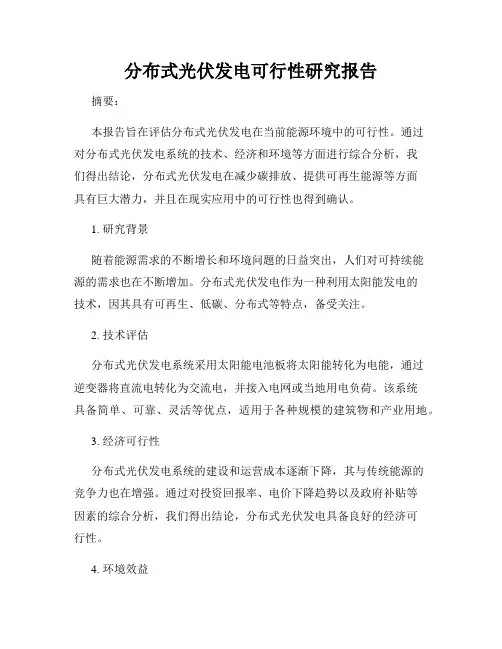 分布式光伏发电可行性研究报告

摘要：

本报告旨在评估分布式光伏发电在当前能源环境中的可行性。通过对分布式光伏发电系统的技术、经济和环境等方面进行综合分析，我们得出结论，分布式光伏发电在减少碳排放、提供可再生能源等方面具有巨大潜力，并且在现实应用中的可行性也得到确认。

1. 研究背景

随着能源需求的不断增长和环境问题的日益突出，人们对可持续能源的需求也在不断增加。分布式光伏发电作为一种利用太阳能发电的技术，因其具有可再生、低碳、分布式等特点，备受关注。

2. 技术评估

分布式光伏发电系统采用太阳能电池板将太阳能转化为电能，通过逆变器将直流电转化为交流电，并接入电网或当地用电负荷。该系统具备简单、可靠、灵活等优点，适用于各种规模的建筑物和产业用地。

3. 经济可行性

分布式光伏发电系统的建设和运营成本逐渐下降，其与传统能源的竞争力也在增强。通过对投资回报率、电价下降趋势以及政府补贴等因素的综合分析，我们得出结论，分布式光伏发电具备良好的经济可行性。

4. 环境效益